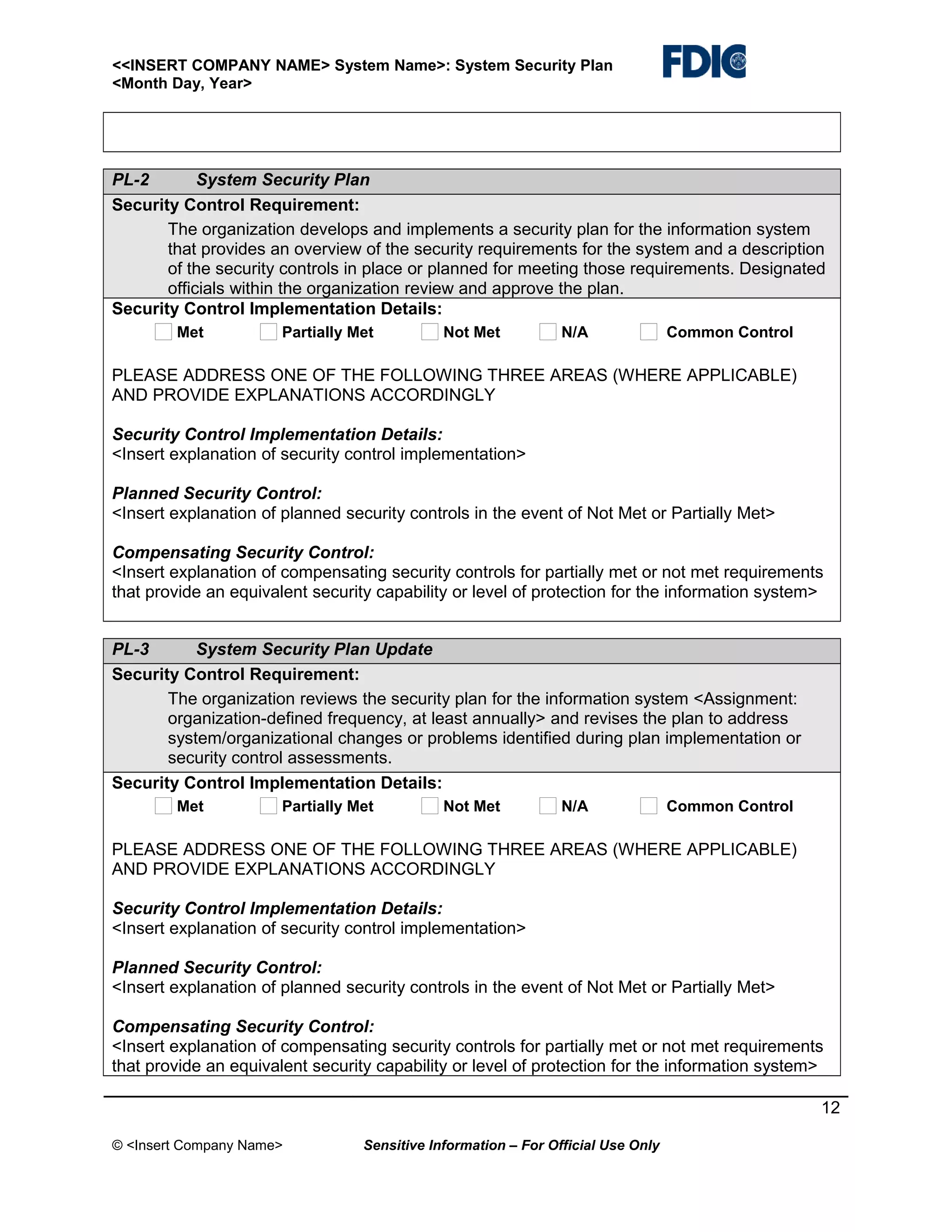 <<INSERT COMPANY NAME> System Name>: System Security Plan
<Month Day, Year>

FDIC

PL-2 System Security Plan

Security Control Requirement:

The organization develops and implements a security plan for the information system that provides an overview of the security requirements for the system and a description of the security controls in place or planned for meeting those requirements. Designated officials within the organization review and approve the plan.

Security Control Implementation Details:

Met Partially Met Not Met N/A Common Control

PLEASE ADDRESS ONE OF THE FOLLOWING THREE AREAS (WHERE APPLICABLE) AND PROVIDE EXPLANATIONS ACCORDINGLY

Security Control Implementation Details:
<Insert explanation of security control implementation>

Planned Security Control:
<Insert explanation of planned security controls in the event of Not Met or Partially Met>

Compensating Security Control:
<Insert explanation of compensating security controls for partially met or not met requirements that provide an equivalent security capability or level of protection for the information system>

PL-3 System Security Plan Update

Security Control Requirement:

The organization reviews the security plan for the information system <Assignment: organization-defined frequency, at least annually> and revises the plan to address system/organizational changes or problems identified during plan implementation or security control assessments.

Security Control Implementation Details:

Met Partially Met Not Met N/A Common Control

PLEASE ADDRESS ONE OF THE FOLLOWING THREE AREAS (WHERE APPLICABLE) AND PROVIDE EXPLANATIONS ACCORDINGLY

Security Control Implementation Details:
<Insert explanation of security control implementation>

Planned Security Control:
<Insert explanation of planned security controls in the event of Not Met or Partially Met>

Compensating Security Control:
<Insert explanation of compensating security controls for partially met or not met requirements that provide an equivalent security capability or level of protection for the information system>

12

© <Insert Company Name> Sensitive Information – For Official Use Only